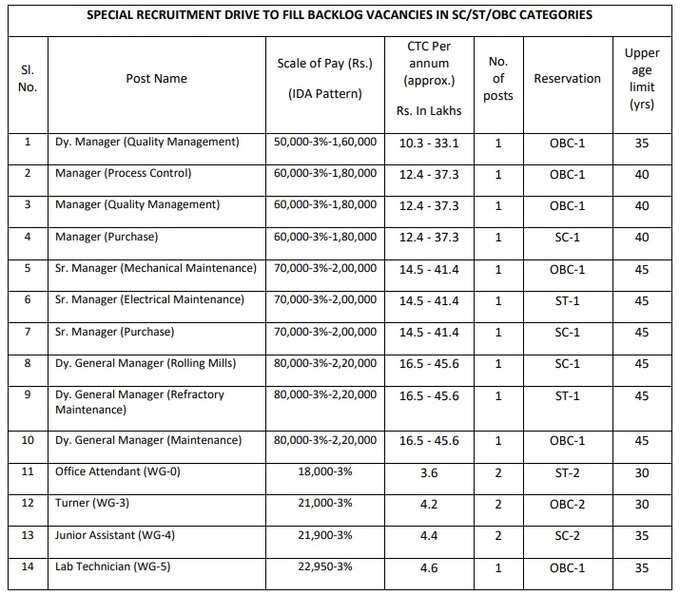 SPECIAL RECRUITMENT DRIVE TO FILL BACKLOG VACANCIES IN SC/ST/OBC CATEGORIES

| Sl. No. | Post Name | Scale of Pay (Rs.) (IDA Pattern) | CTC Per annum (approx.) Rs. In Lakhs | No. of posts | Reservation | Upper age limit (yrs) |
|---|---|---|---|---|---|---|
| 1 | Dy. Manager (Quality Management) | 50,000-3%-1,60,000 | 10.3 - 33.1 | 1 | OBC-1 | 35 |
| 2 | Manager (Process Control) | 60,000-3%-1,80,000 | 12.4 - 37.3 | 1 | OBC-1 | 40 |
| 3 | Manager (Quality Management) | 60,000-3%-1,80,000 | 12.4 - 37.3 | 1 | OBC-1 | 40 |
| 4 | Manager (Purchase) | 60,000-3%-1,80,000 | 12.4 - 37.3 | 1 | SC-1 | 40 |
| 5 | Sr. Manager (Mechanical Maintenance) | 70,000-3%-2,00,000 | 14.5 - 41.4 | 1 | OBC-1 | 45 |
| 6 | Sr. Manager (Electrical Maintenance) | 70,000-3%-2,00,000 | 14.5 - 41.4 | 1 | ST-1 | 45 |
| 7 | Sr. Manager (Purchase) | 70,000-3%-2,00,000 | 14.5 - 41.4 | 1 | SC-1 | 45 |
| 8 | Dy. General Manager (Rolling Mills) | 80,000-3%-2,20,000 | 16.5 - 45.6 | 1 | SC-1 | 45 |
| 9 | Dy. General Manager (Refractory Maintenance) | 80,000-3%-2,20,000 | 16.5 - 45.6 | 1 | ST-1 | 45 |
| 10 | Dy. General Manager (Maintenance) | 80,000-3%-2,20,000 | 16.5 - 45.6 | 1 | OBC-1 | 45 |
| 11 | Office Attendant (WG-0) | 18,000-3% | 3.6 | 2 | ST-2 | 30 |
| 12 | Turner (WG-3) | 21,000-3% | 4.2 | 2 | OBC-2 | 30 |
| 13 | Junior Assistant (WG-4) | 21,900-3% | 4.4 | 2 | SC-2 | 35 |
| 14 | Lab Technician (WG-5) | 22,950-3% | 4.6 | 1 | OBC-1 | 35 |